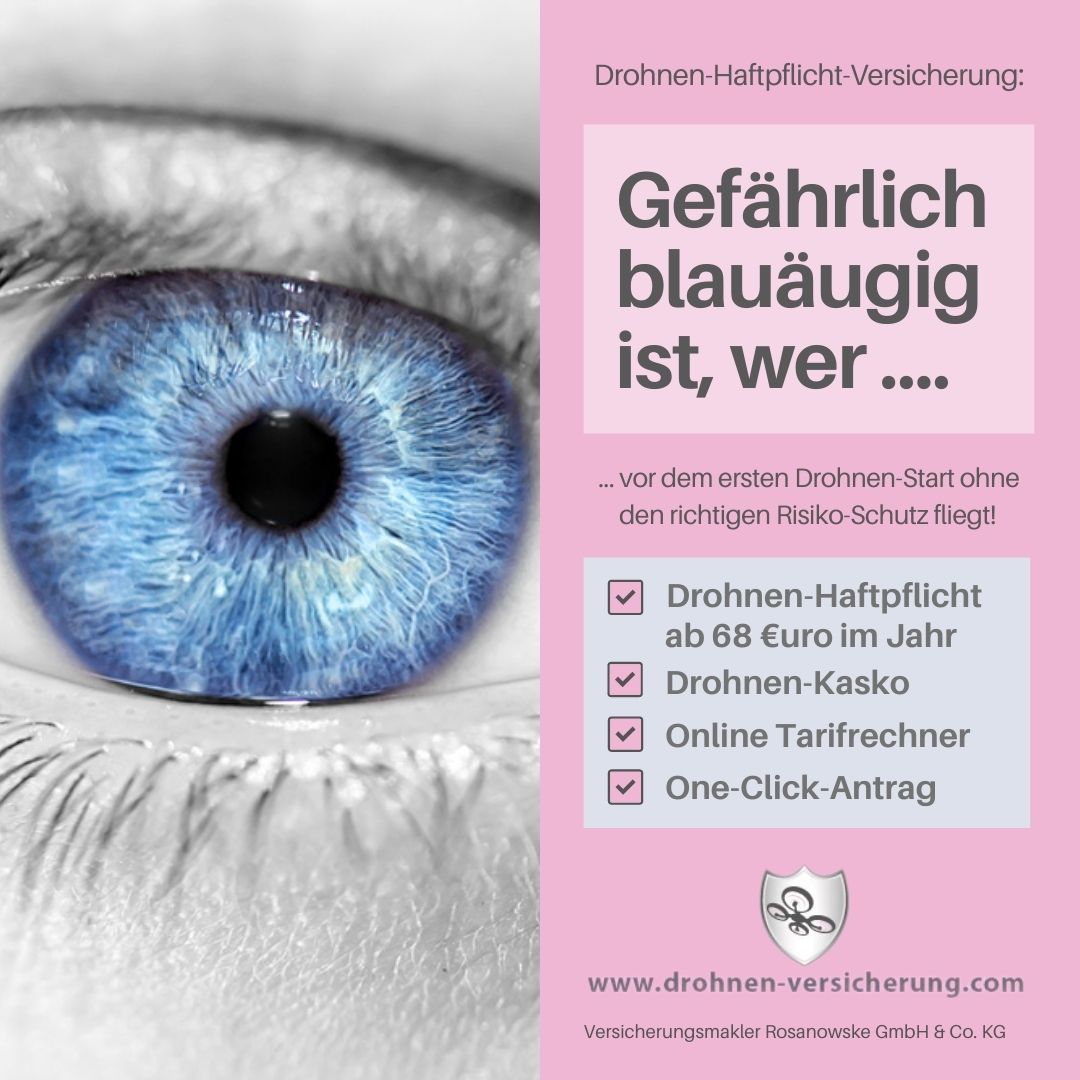 Drohnen-Haftpflicht-Versicherung:

Gefährlich blauäugig ist, wer ....

... vor dem ersten Drohnen-Start ohne den richtigen Risiko-Schutz fliegt!

Drohnen-Haftpflicht ab 68 €uro im Jahr
Drohnen-Kasko
Online Tarifrechner
One-Click-Antrag

www.drohnen-versicherung.com

Versicherungsmakler Rosanowske GmbH & Co. KG